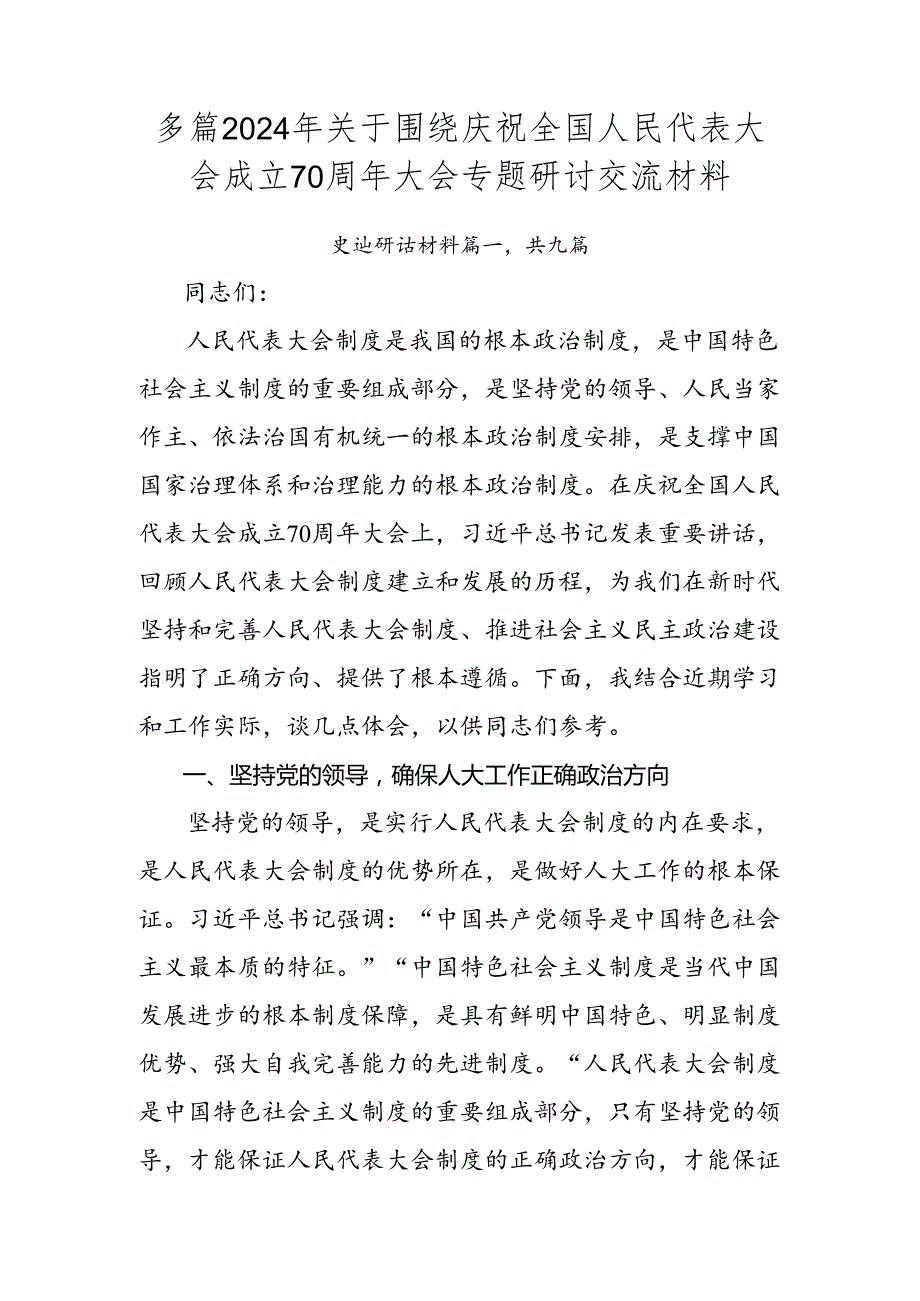 多篇2024年关于围绕庆祝全国人民代表大会成立70周年大会专题研讨交流材料

史辿研诂材料篇一，共九篇

同志们：

人民代表大会制度是我国的根本政治制度，是中国特色社会主义制度的重要组成部分，是坚持党的领导、人民当家作主、依法治国有机统一的根本政治制度安排，是支撑中国国家治理体系和治理能力的根本政治制度。在庆祝全国人民代表大会成立70周年大会上，习近平总书记发表重要讲话，回顾人民代表大会制度建立和发展的历程，为我们在新时代坚持和完善人民代表大会制度、推进社会主义民主政治建设指明了正确方向、提供了根本遵循。下面，我结合近期学习和工作实际，谈几点体会，以供同志们参考。

一、坚持党的领导，确保人大工作正确政治方向

坚持党的领导，是实行人民代表大会制度的内在要求，是人民代表大会制度的优势所在，是做好人大工作的根本保证。习近平总书记强调：“中国共产党领导是中国特色社会主义最本质的特征。”“中国特色社会主义制度是当代中国发展进步的根本制度保障，是具有鲜明中国特色、明显制度优势、强大自我完善能力的先进制度。“人民代表大会制度是中国特色社会主义制度的重要组成部分，只有坚持党的领导，才能保证人民代表大会制度的正确政治方向，才能保证